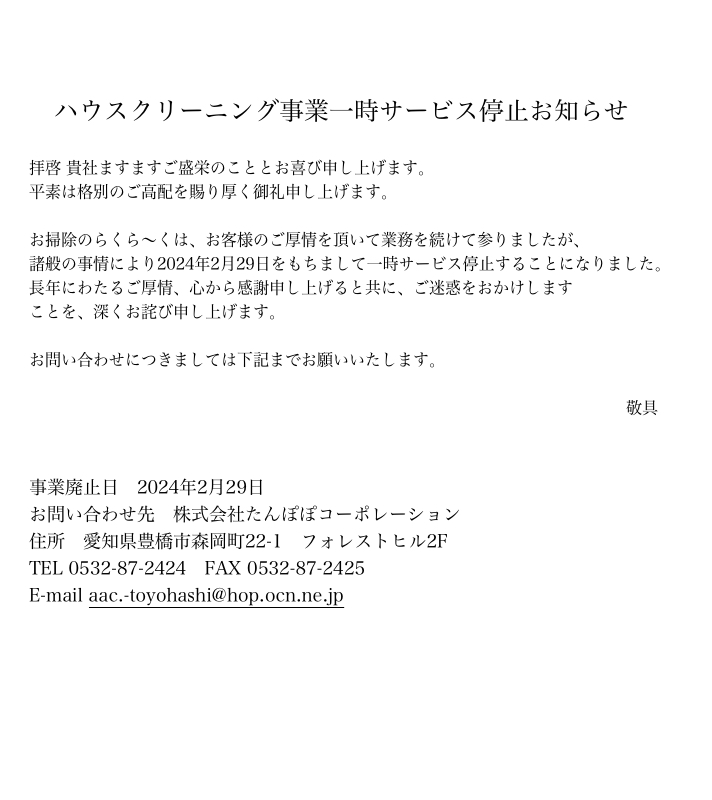 ハウスクリーニング事業一時サービス停止お知らせ

拝啓 貴社ますますご盛栄のこととお喜び申し上げます。
平素は格別のご高配を賜り厚く御礼申し上げます。

お掃除のらくら〜くは、お客様のご厚情を頂いて業務を続けて参りましたが、
諸般の事情により2024年2月29日をもちまして一時サービス停止することになりました。
長年にわたるご厚情、心から感謝申し上げると共に、ご迷惑をおかけします
ことを、深くお詫び申し上げます。

お問い合わせにつきましては下記までお願いいたします。

敬具

事業廃止日　2024年2月29日
お問い合わせ先　株式会社たんぽぽコーポレーション
住所　愛知県豊橋市森岡町22-1　フォレストヒル2F
TEL 0532-87-2424　FAX 0532-87-2425
E-mail aac.-toyohashi@hop.ocn.ne.jp